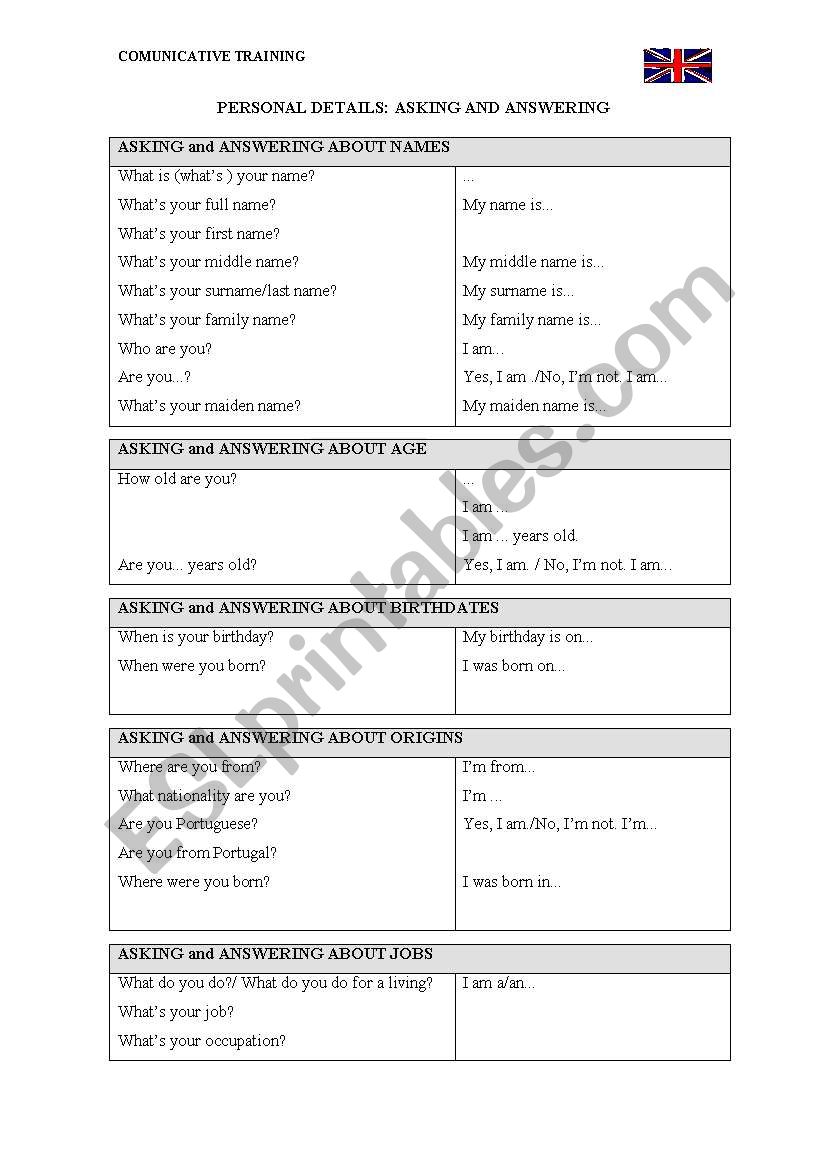 COMUNICATIVE TRAINING

PERSONAL DETAILS: ASKING AND ANSWERING

| ASKING and ANSWERING ABOUT NAMES | |
|---|---|
| What is (what's ) your name? | ... |
| What's your full name? | My name is... |
| What's your first name? | |
| What's your middle name? | My middle name is... |
| What's your surname/last name? | My surname is... |
| What's your family name? | My family name is... |
| Who are you? | I am... |
| Are you...? | Yes, I am ./No, I'm not. I am... |
| What's your maiden name? | My maiden name is... |

| ASKING and ANSWERING ABOUT AGE | |
|---|---|
| How old are you? | ... |
| | I am ... |
| | I am ... years old. |
| Are you... years old? | Yes, I am. / No, I'm not. I am... |

| ASKING and ANSWERING ABOUT BIRTHDATES | |
|---|---|
| When is your birthday? | My birthday is on... |
| When were you born? | I was born on... |

| ASKING and ANSWERING ABOUT ORIGINS | |
|---|---|
| Where are you from? | I'm from... |
| What nationality are you? | I'm ... |
| Are you Portuguese? | Yes, I am./No, I'm not. I'm... |
| Are you from Portugal? | |
| Where were you born? | I was born in... |

| ASKING and ANSWERING ABOUT JOBS | |
|---|---|
| What do you do?/ What do you do for a living? | I am a/an... |
| What's your job? | |
| What's your occupation? | |

ESLprintables.com